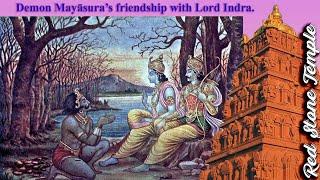 Demon Mayāsura's friendship with Lord Indra.

Red Stone Temple